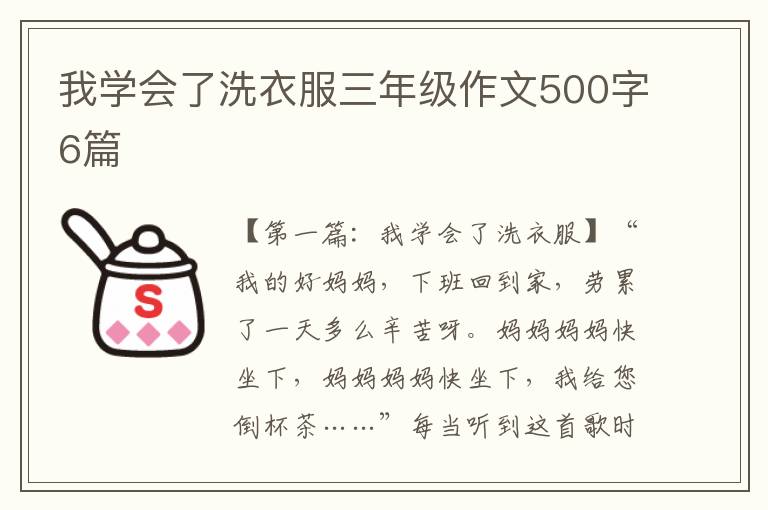 我学会了洗衣服三年级作文500字6篇

S

【第一篇：我学会了洗衣服】“我的好妈妈，下班回到家，劳累了一天多么辛苦呀。妈妈妈妈快坐下，妈妈妈妈快坐下，我给您倒杯茶……”每当听到这首歌时